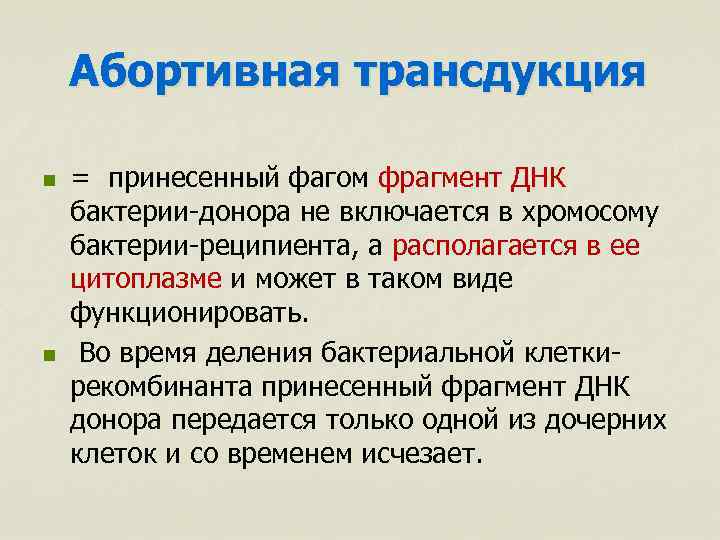 Абортивная трансдукция

= принесенный фагом фрагмент ДНК бактерии-донора не включается в хромосому бактерии-реципиента, а располагается в ее цитоплазме и может в таком виде функционировать.

Во время деления бактериальной клетки-рекомбинанта принесенный фрагмент ДНК донора передается только одной из дочерних клеток и со временем исчезает.